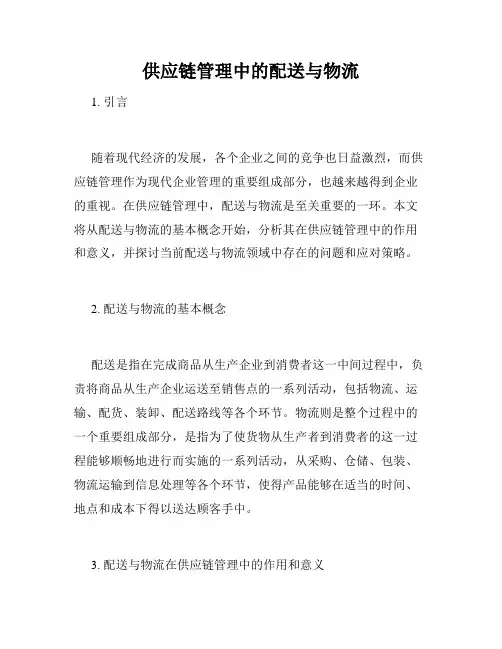 供应链管理中的配送与物流

1. 引言

随着现代经济的发展，各个企业之间的竞争也日益激烈，而供应链管理作为现代企业管理的重要组成部分，也越来越得到企业的重视。在供应链管理中，配送与物流是至关重要的一环。本文将从配送与物流的基本概念开始，分析其在供应链管理中的作用和意义，并探讨当前配送与物流领域中存在的问题和应对策略。

2. 配送与物流的基本概念

配送是指在完成商品从生产企业到消费者这一中间过程中，负责将商品从生产企业运送至销售点的一系列活动，包括物流、运输、配货、装卸、配送路线等各个环节。物流则是整个过程中的一个重要组成部分，是指为了使货物从生产者到消费者的这一过程能够顺畅地进行而实施的一系列活动，从采购、仓储、包装、物流运输到信息处理等各个环节，使得产品能够在适当的时间、地点和成本下得以送达顾客手中。

3. 配送与物流在供应链管理中的作用和意义